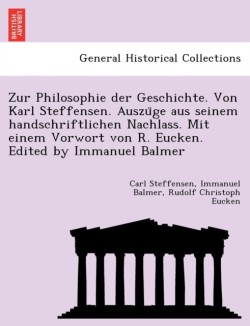 BRITISH LIBRARY

General Historical Collections

Zur Philosophie der Geschichte. Von Karl Steffensen. Auszüge aus seinem handschriftlichen Nachlass. Mit einem Vorwort von R. Eucken. Edited by Immanuel Balmer

Carl Steffensen, Immanuel Balmer, Rudolf Christoph Eucken